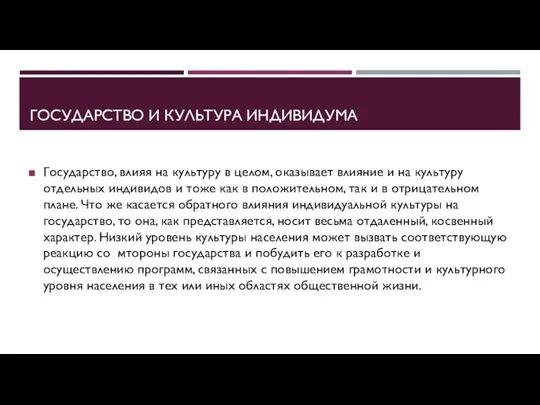 ГОСУДАРСТВО И КУЛЬТУРА ИНДИВИДУМА

Государство, влияя на культуру в целом, оказывает влияние и на культуру отдельных индивидов и тоже как в положительном, так и в отрицательном плане. Что же касается обратного влияния индивидуальной культуры на государство, то она, как представляется, носит весьма отдаленный, косвенный характер. Низкий уровень культуры населения может вызвать соответствующую реакцию со мтороны государства и побудить его к разработке и осуществлению программ, связанных с повышением грамотности и культурного уровня населения в тех или иных областях общественной жизни.